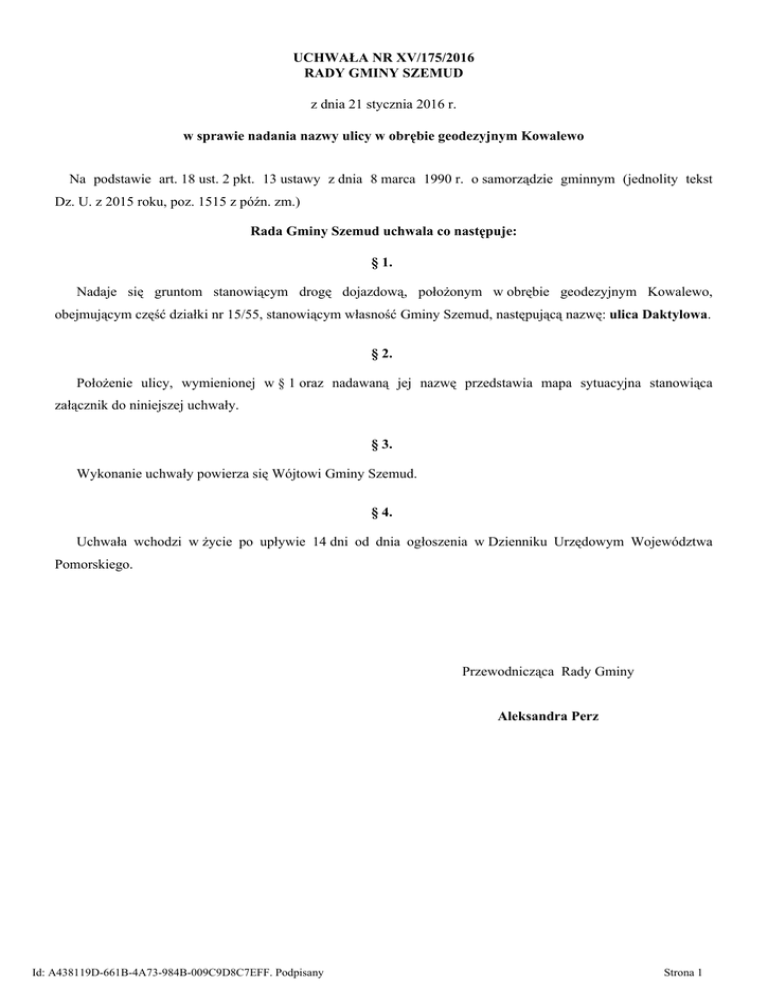 UCHWAŁA NR XV/175/2016
RADY GMINY SZEMUD

z dnia 21 stycznia 2016 r.

w sprawie nadania nazwy ulicy w obrębie geodezyjnym Kowalewo

Na podstawie art. 18 ust. 2 pkt. 13 ustawy z dnia 8 marca 1990 r. o samorządzie gminnym (jednolity tekst Dz. U. z 2015 roku, poz. 1515 z późn. zm.)

Rada Gminy Szemud uchwala co następuje:

§ 1.

Nadaje się gruntom stanowiącym drogę dojazdową, położonym w obrębie geodezyjnym Kowalewo, obejmującym część działki nr 15/55, stanowiącym własność Gminy Szemud, następującą nazwę: ulica Daktylowa.

§ 2.

Położenie ulicy, wymienionej w § 1 oraz nadawaną jej nazwę przedstawia mapa sytuacyjna stanowiąca załącznik do niniejszej uchwały.

§ 3.

Wykonanie uchwały powierza się Wójtowi Gminy Szemud.

§ 4.

Uchwała wchodzi w życie po upływie 14 dni od dnia ogłoszenia w Dzienniku Urzędowym Województwa Pomorskiego.

Przewodnicząca Rady Gminy

Aleksandra Perz

Id: A438119D-661B-4A73-984B-009C9D8C7EFF. Podpisany

Strona 1